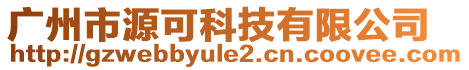 广州市源可科技有限公司
http://gzwebbyule2.cn.coovee.com